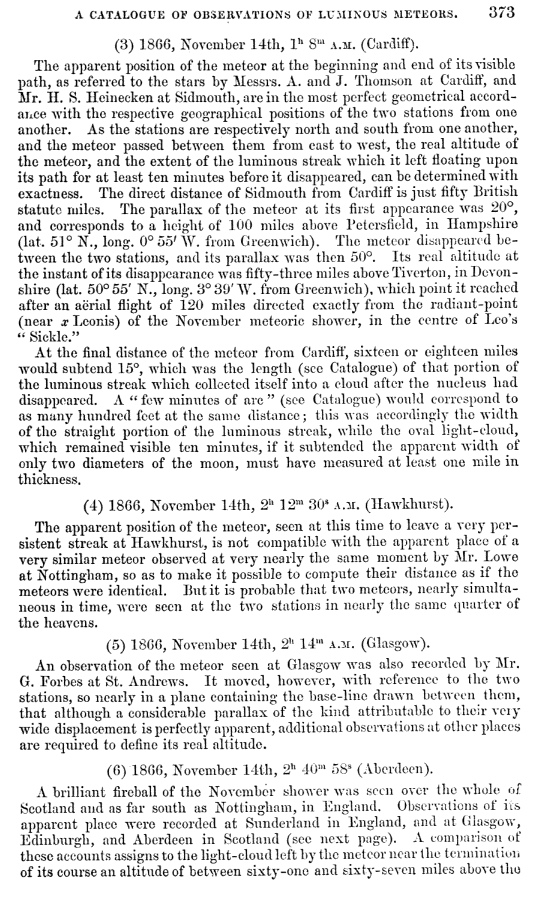 A CATALOGUE OF OBSERVATIONS OF LUMINOUS METEORS. 373

(3) 1866, November 14th, $1^h$ $8^m$ A.M. (Cardiff).

The apparent position of the meteor at the beginning and end of its visible path, as referred to the stars by Messrs. A. and J. Thomson at Cardiff, and Mr. H. S. Heinecken at Sidmouth, are in the most perfect geometrical accordance with the respective geographical positions of the two stations from one another. As the stations are respectively north and south from one another, and the meteor passed between them from east to west, the real altitude of the meteor, and the extent of the luminous streak which it left floating upon its path for at least ten minutes before it disappeared, can be determined with exactness. The direct distance of Sidmouth from Cardiff is just fifty British statute miles. The parallax of the meteor at its first appearance was 20°, and corresponds to a height of 100 miles above Petersfield, in Hampshire (lat. 51° N., long. 0° 55′ W. from Greenwich). The meteor disappeared between the two stations, and its parallax was then 50°. Its real altitude at the instant of its disappearance was fifty-three miles above Tiverton, in Devonshire (lat. 50° 55′ N., long. 3° 39′ W. from Greenwich), which point it reached after an aërial flight of 120 miles directed exactly from the radiant-point (near $x$ Leonis) of the November meteoric shower, in the centre of Leo's "Sickle."

At the final distance of the meteor from Cardiff, sixteen or eighteen miles would subtend 15°, which was the length (see Catalogue) of that portion of the luminous streak which collected itself into a cloud after the nucleus had disappeared. A "few minutes of arc" (see Catalogue) would correspond to as many hundred feet at the same distance; this was accordingly the width of the straight portion of the luminous streak, while the oval light-cloud, which remained visible ten minutes, if it subtended the apparent width of only two diameters of the moon, must have measured at least one mile in thickness.

(4) 1866, November 14th, $2^h$ $12^m$ $30^s$ A.M. (Hawkhurst).

The apparent position of the meteor, seen at this time to leave a very persistent streak at Hawkhurst, is not compatible with the apparent place of a very similar meteor observed at very nearly the same moment by Mr. Lowe at Nottingham, so as to make it possible to compute their distance as if the meteors were identical. But it is probable that two meteors, nearly simultaneous in time, were seen at the two stations in nearly the same quarter of the heavens.

(5) 1866, November 14th, $2^h$ $14^m$ A.M. (Glasgow).

An observation of the meteor seen at Glasgow was also recorded by Mr. G. Forbes at St. Andrews. It moved, however, with reference to the two stations, so nearly in a plane containing the base-line drawn between them, that although a considerable parallax of the kind attributable to their very wide displacement is perfectly apparent, additional observations at other places are required to define its real altitude.

(6) 1866, November 14th, $2^h$ $40^m$ $58^s$ (Aberdeen).

A brilliant fireball of the November shower was seen over the whole of Scotland and as far south as Nottingham, in England. Observations of its apparent place were recorded at Sunderland in England, and at Glasgow, Edinburgh, and Aberdeen in Scotland (see next page). A comparison of these accounts assigns to the light-cloud left by the meteor near the termination of its course an altitude of between sixty-one and sixty-seven miles above the